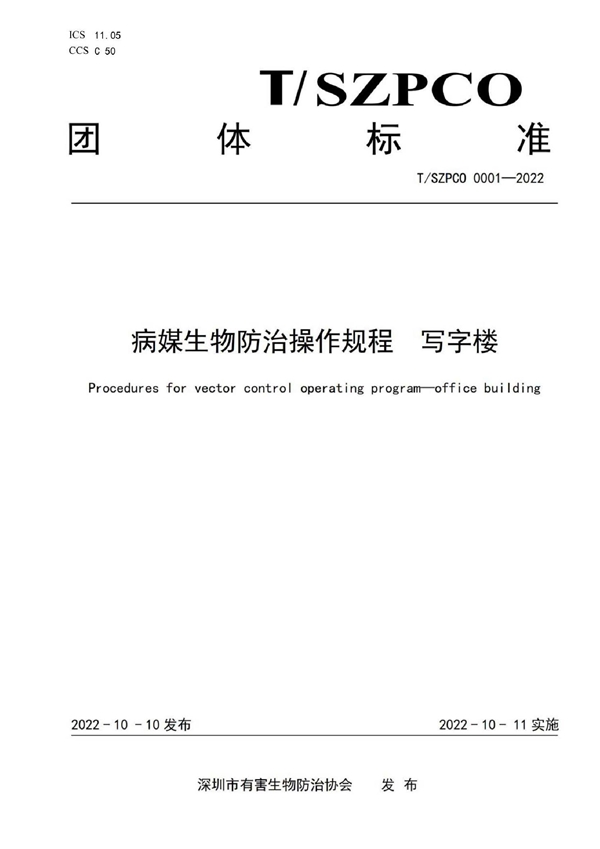 ICS 11.05
CCS C 50

T/SZPCO

团 体 标 准

T/SZPCO 0001—2022

病媒生物防治操作规程 写字楼

Procedures for vector control operating program—office building

2022 - 10 - 10 发布

2022 - 10 - 11 实施

深圳市有害生物防治协会 发 布